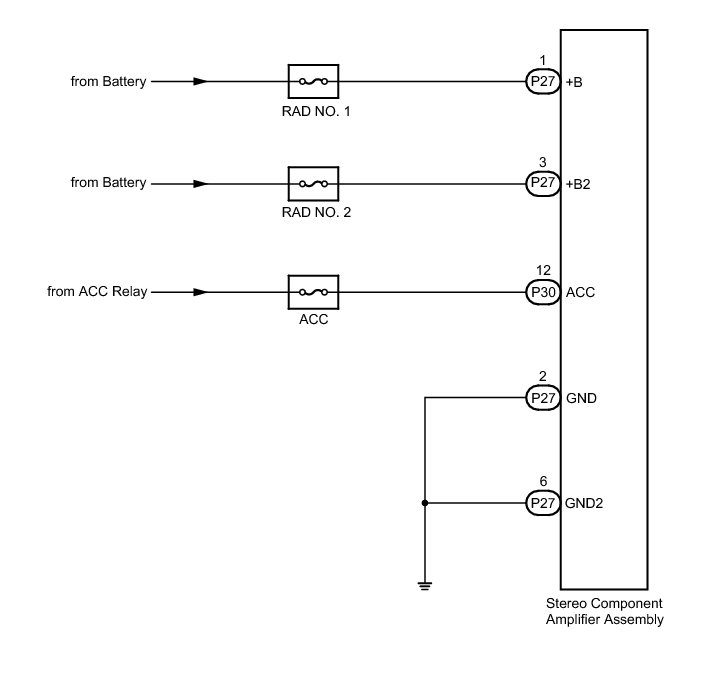 from Battery

RAD NO. 1

1
P27 +B

from Battery

RAD NO. 2

3
P27 +B2

from ACC Relay

ACC

12
P30 ACC

2
P27 GND

6
P27 GND2

Stereo Component Amplifier Assembly